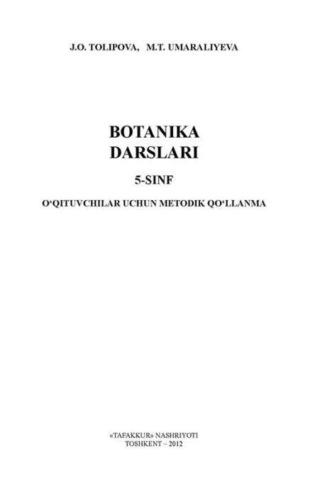 J.O. TOLIPOVA, M.T. UMARALIYEVA

BOTANIKA
DARSLARI

5-SINF

O‘QITUVCHILAR UCHUN METODIK QO‘LLANMA

«TAFAKKUR» NASHRIYOTI
TOSHKENT – 2012